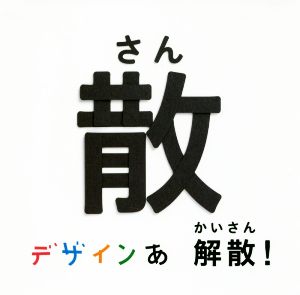 さん
散

デザインあ　かいさん
解散!